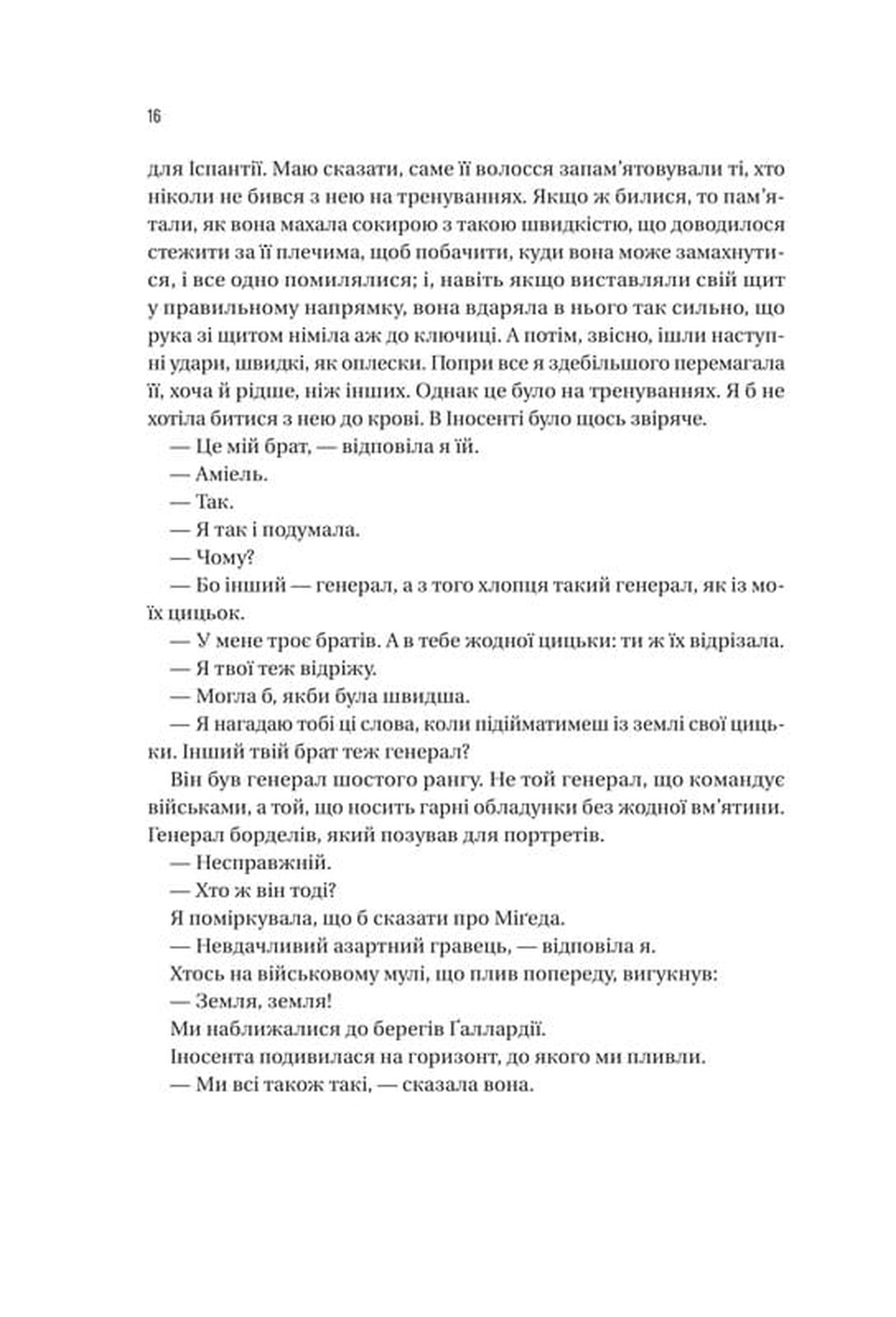 16

для Іспантії. Маю сказати, саме її волосся запам'ятовували ті, хто ніколи не бився з нею на тренуваннях. Якщо ж билися, то пам'ятали, як вона махала сокирою з такою швидкістю, що доводилося стежити за її плечима, щоб побачити, куди вона може замахнутися, і все одно помилялися; і, навіть якщо виставляли свій щит у правильному напрямку, вона вдаряла в нього так сильно, що рука зі щитом німіла аж до ключиці. А потім, звісно, ішли наступні удари, швидкі, як оплески. Попри все я здебільшого перемагала її, хоча й рідше, ніж інших. Однак це було на тренуваннях. Я б не хотіла битися з нею до крові. В Іносенті було щось звіряче.

— Це мій брат, — відповіла я їй.

— Аміель.

— Так.

— Я так і подумала.

— Чому?

— Бо інший — генерал, а з того хлопця такий генерал, як із моїх цицьок.

— У мене троє братів. А в тебе жодної цицьки: ти ж їх відрізала.

— Я твої теж відріжу.

— Могла б, якби була швидша.

— Я нагадаю тобі ці слова, коли підійматимеш із землі свої цицьки. Інший твій брат теж генерал?

Він був генерал шостого рангу. Не той генерал, що командує військами, а той, що носить гарні обладунки без жодної вм'ятини. Генерал борделів, який позував для портретів.

— Несправжній.

— Хто ж він тоді?

Я поміркувала, що б сказати про Міґеда.

— Невдачливий азартний гравець, — відповіла я.

Хтось на військовому мулі, що плив попереду, вигукнув:

— Земля, земля!

Ми наближалися до берегів Ґаллардії.

Іносента подивилася на горизонт, до якого ми пливли.

— Ми всі також такі, — сказала вона.